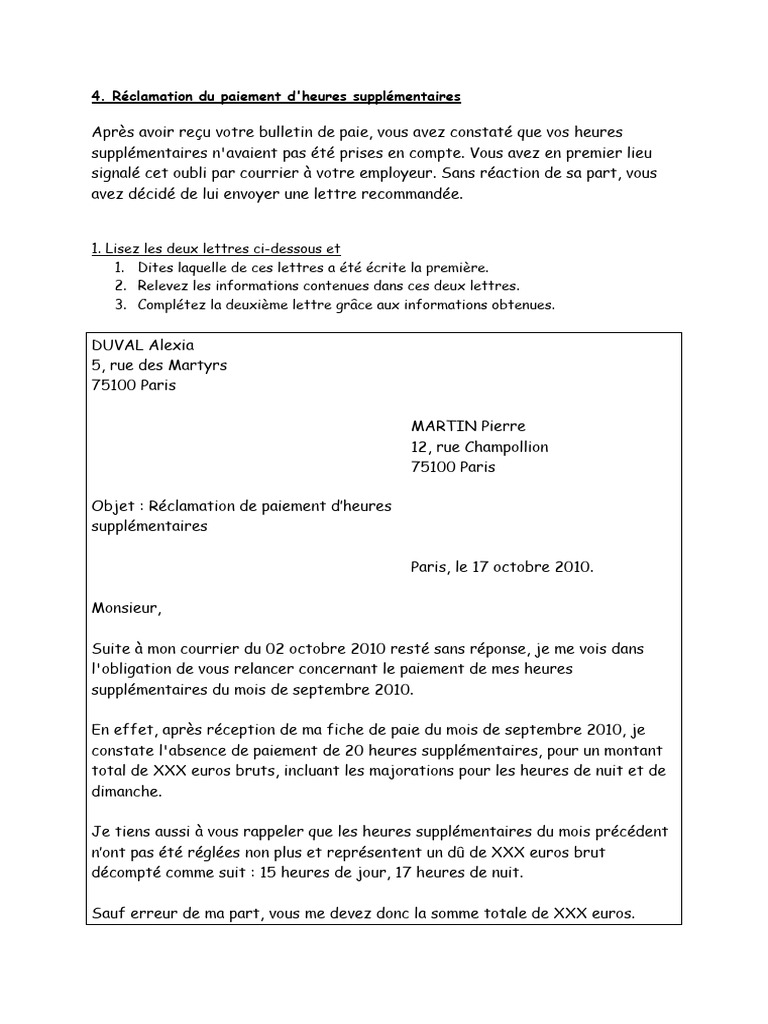 4. Réclamation du paiement d'heures supplémentaires

Après avoir reçu votre bulletin de paie, vous avez constaté que vos heures supplémentaires n'avaient pas été prises en compte. Vous avez en premier lieu signalé cet oubli par courrier à votre employeur. Sans réaction de sa part, vous avez décidé de lui envoyer une lettre recommandée.

1. Lisez les deux lettres ci-dessous et
1. Dites laquelle de ces lettres a été écrite la première.
2. Relevez les informations contenues dans ces deux lettres.
3. Complétez la deuxième lettre grâce aux informations obtenues.

DUVAL Alexia
5, rue des Martyrs
75100 Paris

MARTIN Pierre
12, rue Champollion
75100 Paris

Objet : Réclamation de paiement d'heures supplémentaires

Paris, le 17 octobre 2010.

Monsieur,

Suite à mon courrier du 02 octobre 2010 resté sans réponse, je me vois dans l'obligation de vous relancer concernant le paiement de mes heures supplémentaires du mois de septembre 2010.

En effet, après réception de ma fiche de paie du mois de septembre 2010, je constate l'absence de paiement de 20 heures supplémentaires, pour un montant total de XXX euros bruts, incluant les majorations pour les heures de nuit et de dimanche.

Je tiens aussi à vous rappeler que les heures supplémentaires du mois précédent n'ont pas été réglées non plus et représentent un dû de XXX euros brut décompté comme suit : 15 heures de jour, 17 heures de nuit.

Sauf erreur de ma part, vous me devez donc la somme totale de XXX euros.